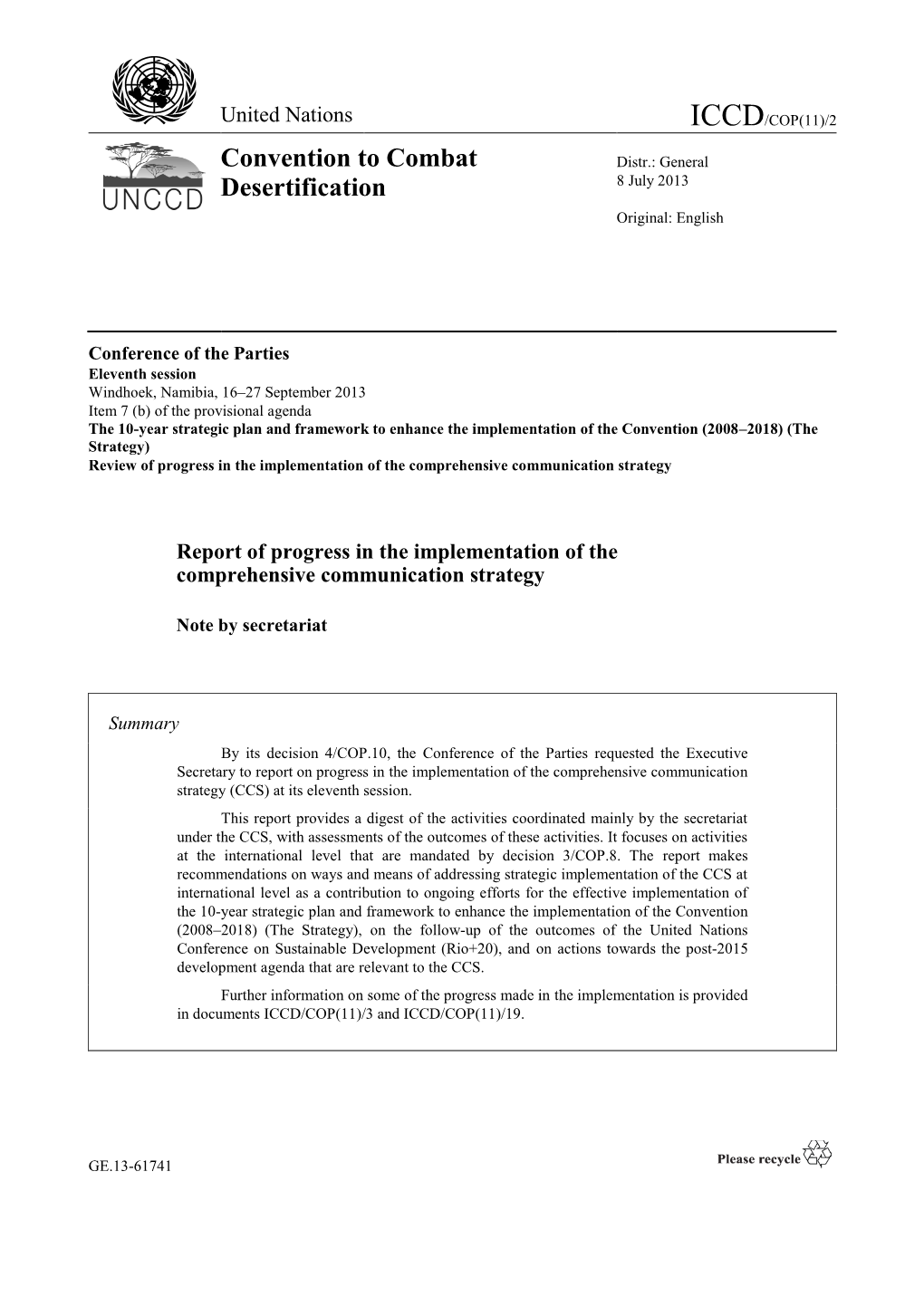 United Nations

ICCD/COP(11)/2

UNCCD

Convention to Combat Desertification

Distr.: General
8 July 2013

Original: English

Conference of the Parties
Eleventh session
Windhoek, Namibia, 16–27 September 2013
Item 7 (b) of the provisional agenda
The 10-year strategic plan and framework to enhance the implementation of the Convention (2008–2018) (The Strategy)
Review of progress in the implementation of the comprehensive communication strategy

Report of progress in the implementation of the comprehensive communication strategy

Note by secretariat

Summary

By its decision 4/COP.10, the Conference of the Parties requested the Executive Secretary to report on progress in the implementation of the comprehensive communication strategy (CCS) at its eleventh session.

This report provides a digest of the activities coordinated mainly by the secretariat under the CCS, with assessments of the outcomes of these activities. It focuses on activities at the international level that are mandated by decision 3/COP.8. The report makes recommendations on ways and means of addressing strategic implementation of the CCS at international level as a contribution to ongoing efforts for the effective implementation of the 10-year strategic plan and framework to enhance the implementation of the Convention (2008–2018) (The Strategy), on the follow-up of the outcomes of the United Nations Conference on Sustainable Development (Rio+20), and on actions towards the post-2015 development agenda that are relevant to the CCS.

Further information on some of the progress made in the implementation is provided in documents ICCD/COP(11)/3 and ICCD/COP(11)/19.

GE.13-61741

Please recycle